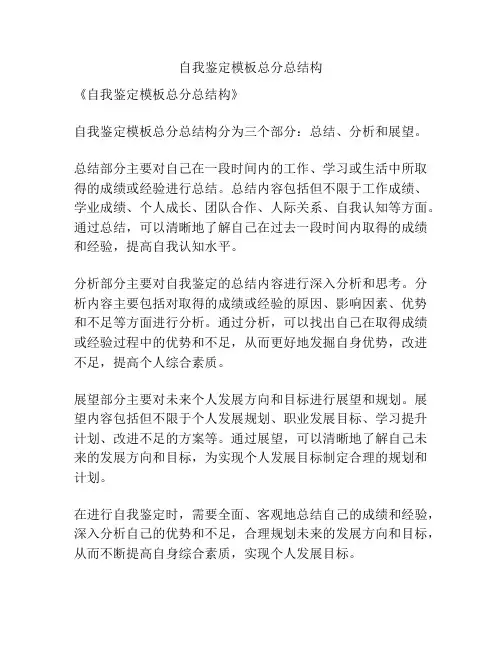 自我鉴定模板总分总结构

《自我鉴定模板总分总结构》

自我鉴定模板总分总结构分为三个部分：总结、分析和展望。

总结部分主要对自己在一段时间内的工作、学习或生活中所取得的成绩或经验进行总结。总结内容包括但不限于工作成绩、学业成绩、个人成长、团队合作、人际关系、自我认知等方面。通过总结，可以清晰地了解自己在过去一段时间内取得的成绩和经验，提高自我认知水平。

分析部分主要对自我鉴定的总结内容进行深入分析和思考。分析内容主要包括对取得的成绩或经验的原因、影响因素、优势和不足等方面进行分析。通过分析，可以找出自己在取得成绩或经验过程中的优势和不足，从而更好地发掘自身优势，改进不足，提高个人综合素质。

展望部分主要对未来个人发展方向和目标进行展望和规划。展望内容包括但不限于个人发展规划、职业发展目标、学习提升计划、改进不足的方案等。通过展望，可以清晰地了解自己未来的发展方向和目标，为实现个人发展目标制定合理的规划和计划。

在进行自我鉴定时，需要全面、客观地总结自己的成绩和经验，深入分析自己的优势和不足，合理规划未来的发展方向和目标，从而不断提高自身综合素质，实现个人发展目标。